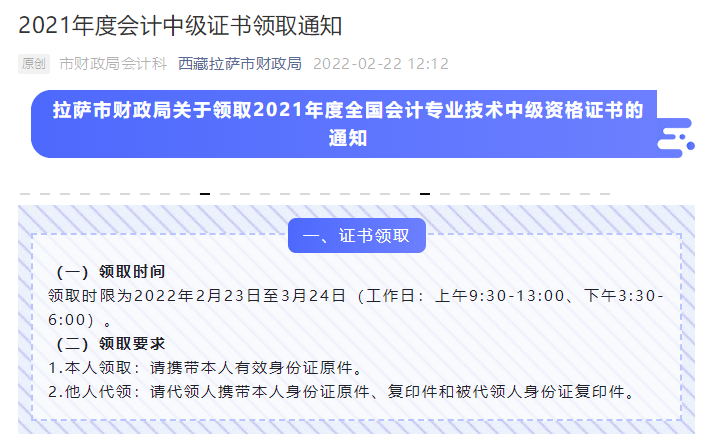 2021年度会计中级证书领取通知

原创 市财政局会计科 西藏拉萨市财政局 2022-02-22 12:12

拉萨市财政局关于领取2021年度全国会计专业技术中级资格证书的通知

一、证书领取

（一）领取时间

领取时限为2022年2月23日至3月24日（工作日：上午9:30-13:00、下午3:30-6:00）。

（二）领取要求

1.本人领取：请携带本人有效身份证原件。

2.他人代领：请代领人携带本人身份证原件、复印件和被代领人身份证复印件。